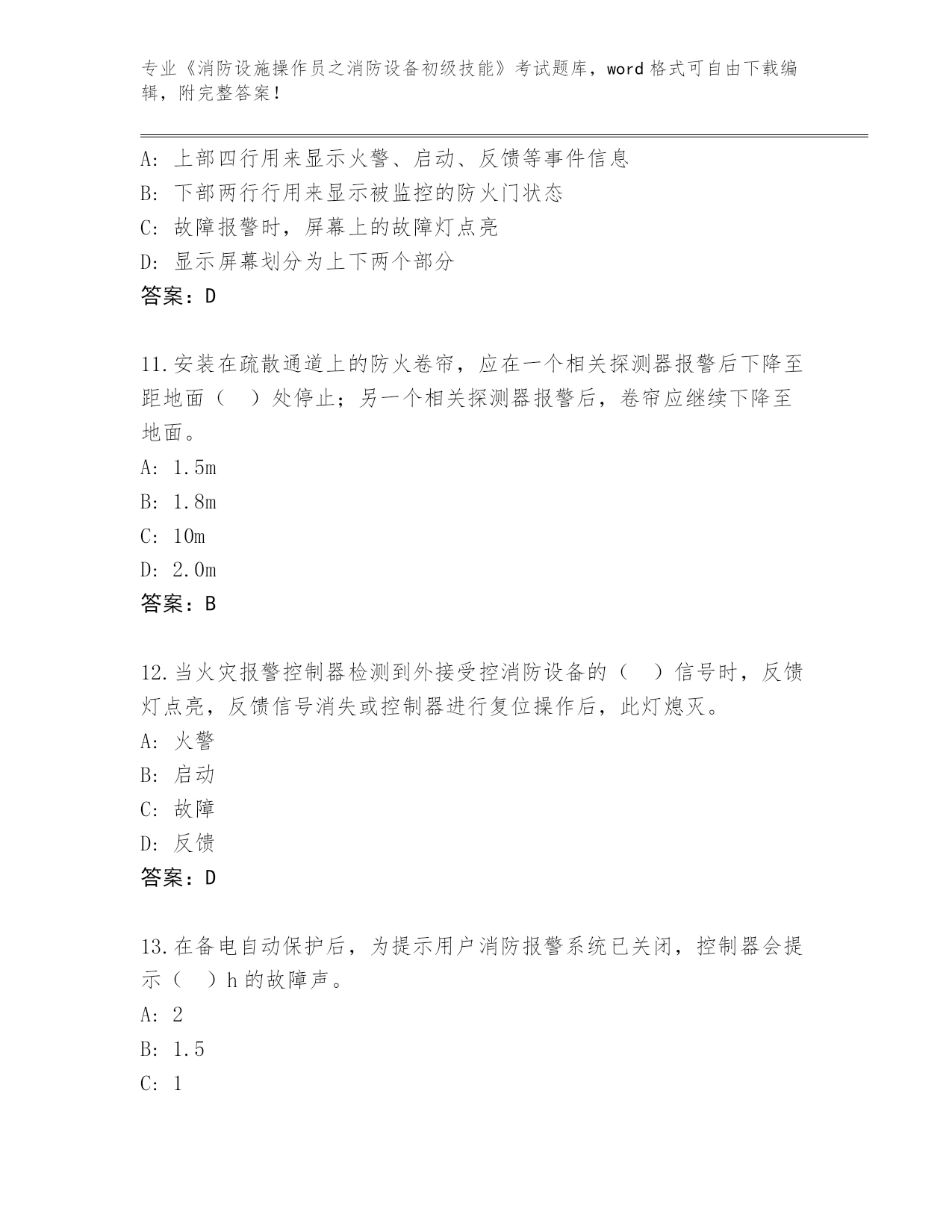 专业《消防设施操作员之消防设备初级技能》考试题库，word 格式可自由下载编辑，附完整答案！

A: 上部四行用来显示火警、启动、反馈等事件信息
B: 下部两行行用来显示被监控的防火门状态
C: 故障报警时，屏幕上的故障灯点亮
D: 显示屏幕划分为上下两个部分
答案：D

11.安装在疏散通道上的防火卷帘，应在一个相关探测器报警后下降至距地面（　）处停止；另一个相关探测器报警后，卷帘应继续下降至地面。
A: 1.5m
B: 1.8m
C: 10m
D: 2.0m
答案：B

12.当火灾报警控制器检测到外接受控消防设备的（　）信号时，反馈灯点亮，反馈信号消失或控制器进行复位操作后，此灯熄灭。
A: 火警
B: 启动
C: 故障
D: 反馈
答案：D

13.在备电自动保护后，为提示用户消防报警系统已关闭，控制器会提示（　）h 的故障声。
A: 2
B: 1.5
C: 1